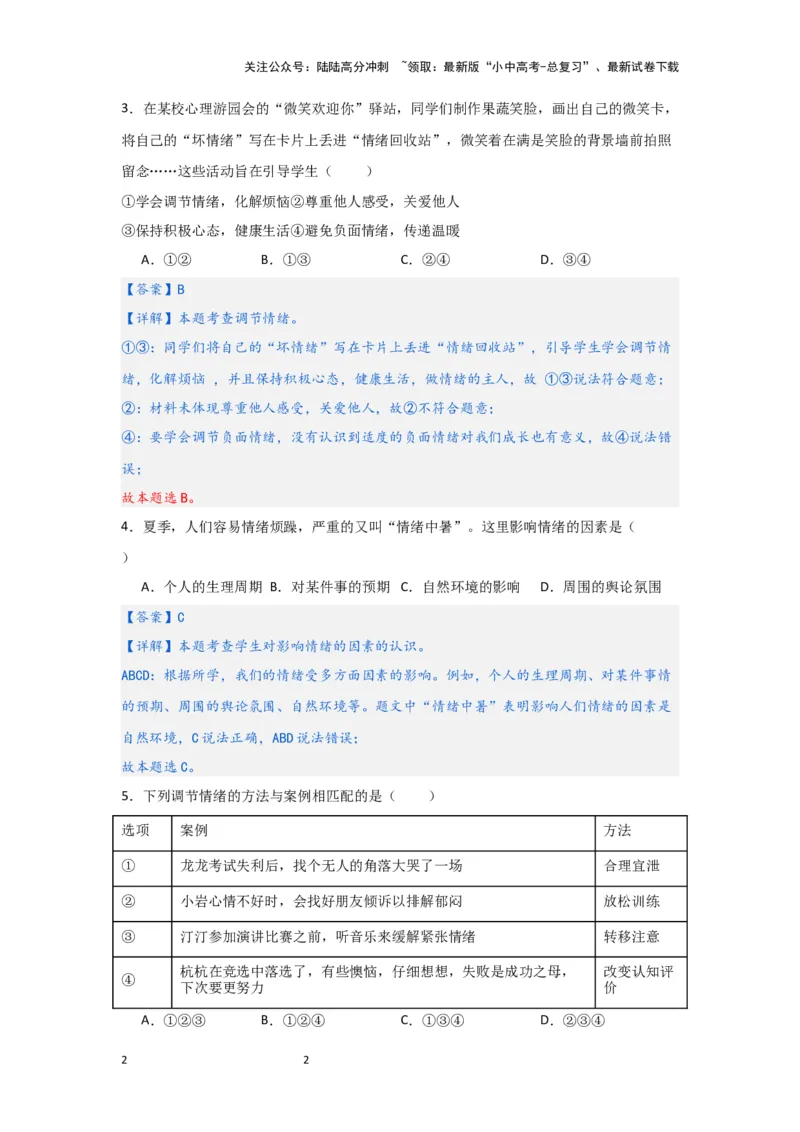 关注公众号：陆陆高分冲刺 ~领取：最新版“小中高考-总复习”、最新试卷下载

3．在某校心理游园会的“微笑欢迎你”驿站，同学们制作果蔬笑脸，画出自己的微笑卡，将自己的“坏情绪”写在卡片上丢进“情绪回收站”，微笑着在满是笑脸的背景墙前拍照留念……这些活动旨在引导学生（　　）

①学会调节情绪，化解烦恼②尊重他人感受，关爱他人

③保持积极心态，健康生活④避免负面情绪，传递温暖

A．①②　　B．①③　　C．②④　　D．③④

【答案】B

【详解】本题考查调节情绪。

①③：同学们将自己的“坏情绪”写在卡片上丢进“情绪回收站”，引导学生学会调节情绪，化解烦恼，并且保持积极心态，健康生活，做情绪的主人，故①③说法符合题意；

②：材料未体现尊重他人感受，关爱他人，故②不符合题意；

④：要学会调节负面情绪，没有认识到适度的负面情绪对我们成长也有意义，故④说法错误；

故本题选B。

4．夏季，人们容易情绪烦躁，严重的又叫“情绪中暑”。这里影响情绪的因素是（　　）

A．个人的生理周期 B．对某件事的预期 C．自然环境的影响　D．周围的舆论氛围

【答案】C

【详解】本题考查学生对影响情绪的因素的认识。

ABCD：根据所学，我们的情绪受多方面因素的影响。例如，个人的生理周期、对某件事情的预期、周围的舆论氛围、自然环境等。题文中“情绪中暑”表明影响人们情绪的因素是自然环境，C说法正确，ABD说法错误；

故本题选C。

5．下列调节情绪的方法与案例相匹配的是（　　）

| 选项 | 案例 | 方法 |
|---|---|---|
| ① | 龙龙考试失利后，找个无人的角落大哭了一场 | 合理宣泄 |
| ② | 小岩心情不好时，会找好朋友倾诉以排解郁闷 | 放松训练 |
| ③ | 汀汀参加演讲比赛之前，听音乐来缓解紧张情绪 | 转移注意 |
| ④ | 杭杭在竞选中落选了，有些懊恼，仔细想想，失败是成功之母，下次要更努力 | 改变认知评价 |

A．①②③　　B．①②④　　C．①③④　　D．②③④

2　　2